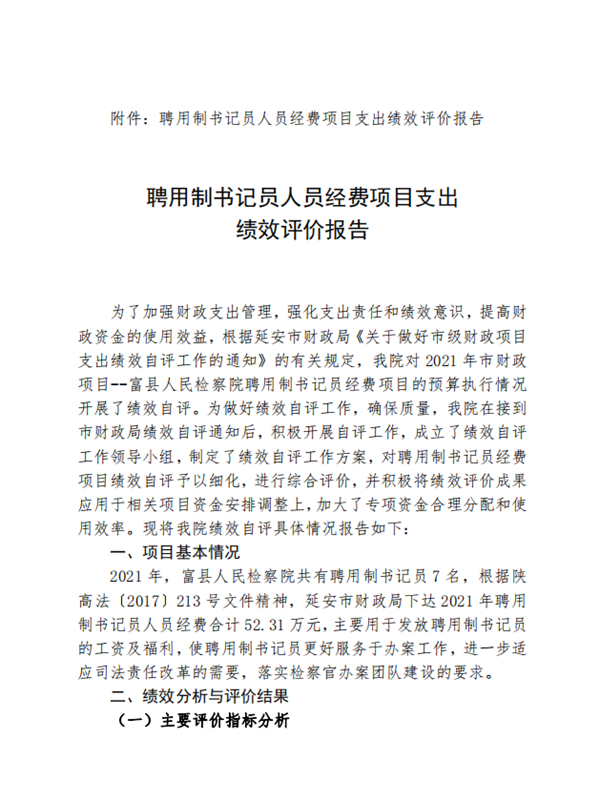 附件：聘用制书记员人员经费项目支出绩效评价报告

聘用制书记员人员经费项目支出
绩效评价报告

为了加强财政支出管理，强化支出责任和绩效意识，提高财政资金的使用效益，根据延安市财政局《关于做好市级财政项目支出绩效自评工作的通知》的有关规定，我院对2021年市财政项目--富县人民检察院聘用制书记员经费项目的预算执行情况开展了绩效自评。为做好绩效自评工作，确保质量，我院在接到市财政局绩效自评通知后，积极开展自评工作，成立了绩效自评工作领导小组，制定了绩效自评工作方案，对聘用制书记员经费项目绩效自评予以细化，进行综合评价，并积极将绩效评价成果应用于相关项目资金安排调整上，加大了专项资金合理分配和使用效率。现将我院绩效自评具体情况报告如下：

一、项目基本情况

2021年，富县人民检察院共有聘用制书记员7名，根据陕高法〔2017〕213号文件精神，延安市财政局下达2021年聘用制书记员人员经费合计52.31万元，主要用于发放聘用制书记员的工资及福利，使聘用制书记员更好服务于办案工作，进一步适应司法责任改革的需要，落实检察官办案团队建设的要求。

二、绩效分析与评价结果

（一）主要评价指标分析